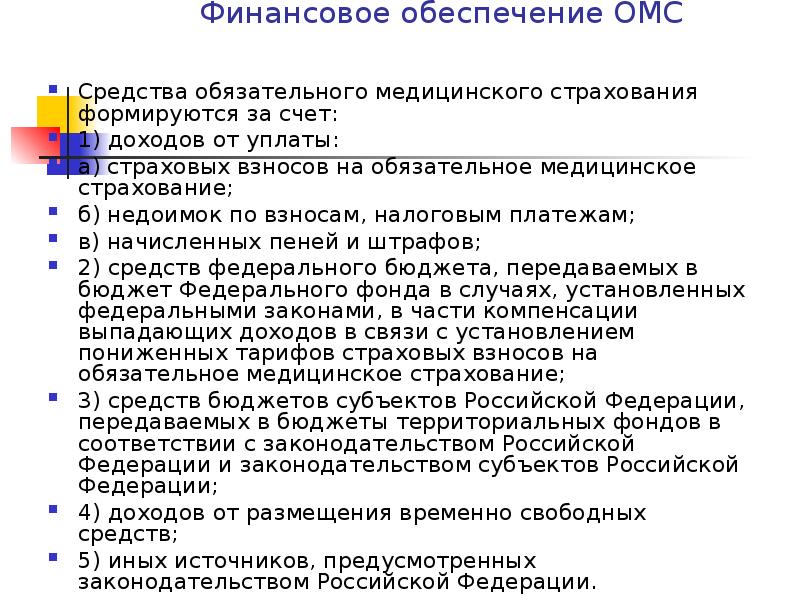 Финансовое обеспечение ОМС

Средства обязательного медицинского страхования формируются за счет:

1) доходов от уплаты:

а) страховых взносов на обязательное медицинское страхование;

б) недоимок по взносам, налоговым платежам;

в) начисленных пеней и штрафов;

2) средств федерального бюджета, передаваемых в бюджет Федерального фонда в случаях, установленных федеральными законами, в части компенсации выпадающих доходов в связи с установлением пониженных тарифов страховых взносов на обязательное медицинское страхование;

3) средств бюджетов субъектов Российской Федерации, передаваемых в бюджеты территориальных фондов в соответствии с законодательством Российской Федерации и законодательством субъектов Российской Федерации;

4) доходов от размещения временно свободных средств;

5) иных источников, предусмотренных законодательством Российской Федерации.